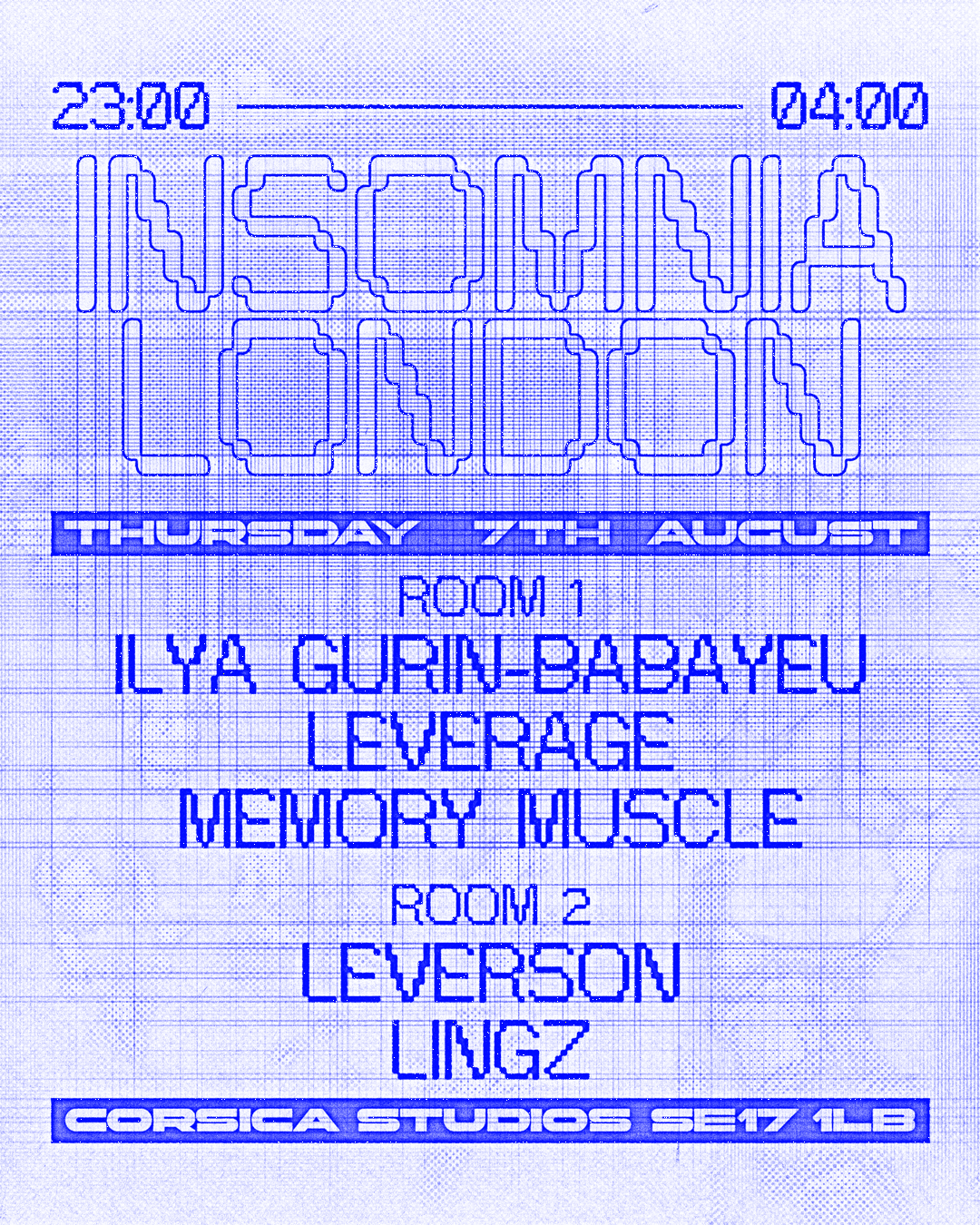 23:00 04:00

INSOMNIA
LONDON

THURSDAY 7TH AUGUST

ROOM 1
ILYA GURIN-BABAYEU
LEVERAGE
MEMORY MUSCLE

ROOM 2
LEVERSON
LINGZ

CORSICA STUDIOS SE17 1LB